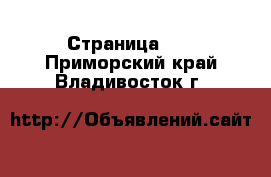 Страница
Приморский край
Владивосток г

http://Объявлений.сайт